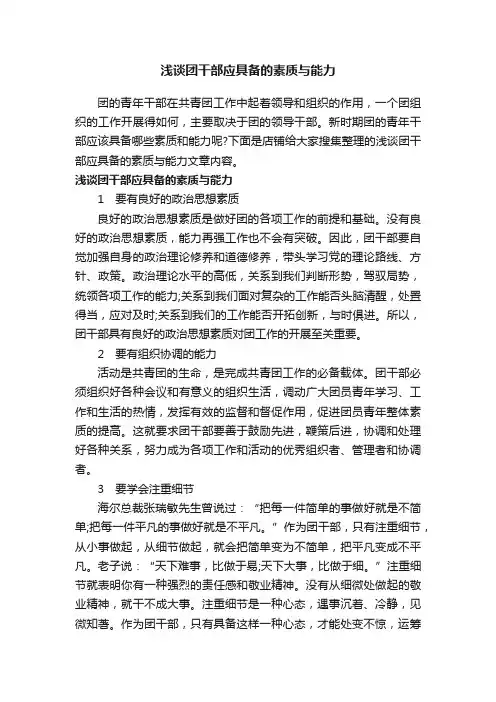 浅谈团干部应具备的素质与能力

团的青年干部在共青团工作中起着领导和组织的作用，一个团组织的工作开展得如何，主要取决于团的领导干部。新时期团的青年干部应该具备哪些素质和能力呢?下面是店铺给大家搜集整理的浅谈团干部应具备的素质与能力文章内容。

浅谈团干部应具备的素质与能力

1　要有良好的政治思想素质

良好的政治思想素质是做好团的各项工作的前提和基础。没有良好的政治思想素质，能力再强工作也不会有突破。因此，团干部要自觉加强自身的政治理论修养和道德修养，带头学习党的理论路线、方针、政策。政治理论水平的高低，关系到我们判断形势，驾驭局势，统领各项工作的能力;关系到我们面对复杂的工作能否头脑清醒，处置得当，应对及时;关系到我们的工作能否开拓创新，与时俱进。所以，团干部具有良好的政治思想素质对团工作的开展至关重要。

2　要有组织协调的能力

活动是共青团的生命，是完成共青团工作的必备载体。团干部必须组织好各种会议和有意义的组织生活，调动广大团员青年学习、工作和生活的热情，发挥有效的监督和督促作用，促进团员青年整体素质的提高。这就要求团干部要善于鼓励先进，鞭策后进，协调和处理好各种关系，努力成为各项工作和活动的优秀组织者、管理者和协调者。

3　要学会注重细节

海尔总裁张瑞敏先生曾说过：“把每一件简单的事做好就是不简单;把每一件平凡的事做好就是不平凡。”作为团干部，只有注重细节，从小事做起，从细节做起，就会把简单变为不简单，把平凡变成不平凡。老子说：“天下难事，比做于易;天下大事，比做于细。”注重细节就表明你有一种强烈的责任感和敬业精神。没有从细微处做起的敬业精神，就干不成大事。注重细节是一种心态，遇事沉着、冷静，见微知著。作为团干部，只有具备这样一种心态，才能处变不惊，运筹